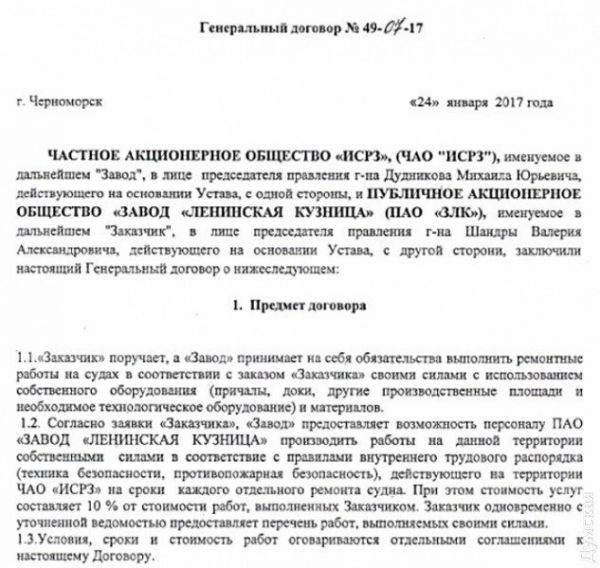 Генеральный договор № 49-07-17

г. Черноморск «24» января 2017 года

ЧАСТНОЕ АКЦИОНЕРНОЕ ОБЩЕСТВО «ИСРЗ», (ЧАО "ИСРЗ"), именуемое в дальнейшем "Завод", в лице председателя правления г-на Дудникова Михаила Юрьевича, действующего на основании Устава, с одной стороны, и ПУБЛИЧНОЕ АКЦИОНЕРНОЕ ОБЩЕСТВО «ЗАВОД «ЛЕНИНСКАЯ КУЗНИЦА» (ПАО «ЗЛК»), именуемое в дальнейшем "Заказчик", в лице председателя правления г-на Шандры Валерия Александровича, действующего на основании Устава, с другой стороны, заключили настоящий Генеральный договор о нижеследующем:

1. Предмет договора

1.1.«Заказчик» поручает, а «Завод» принимает на себя обязательства выполнить ремонтные работы на судах в соответствии с заказом «Заказчика» своими силами с использованием собственного оборудования (причалы, доки, другие производственные площади и необходимое технологическое оборудование) и материалов.
1.2. Согласно заявки «Заказчика», «Завод» предоставляет возможность персоналу ПАО «ЗАВОД «ЛЕНИНСКАЯ КУЗНИЦА» производить работы на данной территории собственными силами в соответствие с правилами внутреннего трудового распорядка (техника безопасности, противопожарная безопасность), действующего на территории ЧАО «ИСРЗ» на сроки каждого отдельного ремонта судна. При этом стоимость услуг составляет 10 % от стоимости работ, выполненных Заказчиком. Заказчик одновременно с уточненной ведомостью предоставляет перечень работ, выполняемых своими силами.
1.3.Условия, сроки и стоимость работ оговариваются отдельными соглашениями к настоящему Договору.

Думская